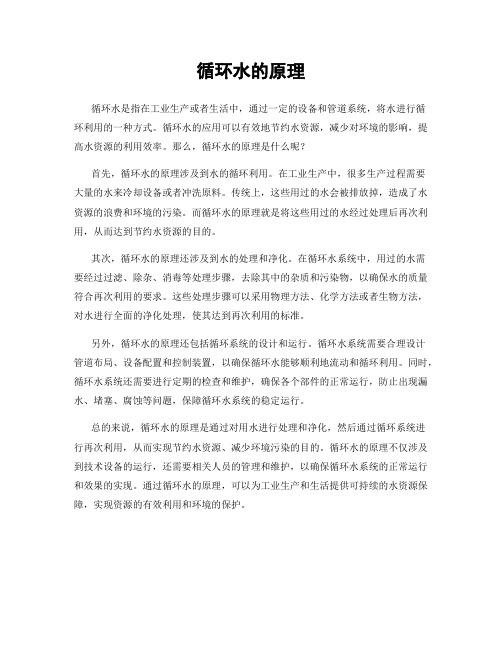 循环水的原理

循环水是指在工业生产或者生活中，通过一定的设备和管道系统，将水进行循环利用的一种方式。循环水的应用可以有效地节约水资源，减少对环境的影响，提高水资源的利用效率。那么，循环水的原理是什么呢？

首先，循环水的原理涉及到水的循环利用。在工业生产中，很多生产过程需要大量的水来冷却设备或者冲洗原料。传统上，这些用过的水会被排放掉，造成了水资源的浪费和环境的污染。而循环水的原理就是将这些用过的水经过处理后再次利用，从而达到节约水资源的目的。

其次，循环水的原理还涉及到水的处理和净化。在循环水系统中，用过的水需要经过过滤、除杂、消毒等处理步骤，去除其中的杂质和污染物，以确保水的质量符合再次利用的要求。这些处理步骤可以采用物理方法、化学方法或者生物方法，对水进行全面的净化处理，使其达到再次利用的标准。

另外，循环水的原理还包括循环系统的设计和运行。循环水系统需要合理设计管道布局、设备配置和控制装置，以确保循环水能够顺利地流动和循环利用。同时，循环水系统还需要进行定期的检查和维护，确保各个部件的正常运行，防止出现漏水、堵塞、腐蚀等问题，保障循环水系统的稳定运行。

总的来说，循环水的原理是通过对用水进行处理和净化，然后通过循环系统进行再次利用，从而实现节约水资源、减少环境污染的目的。循环水的原理不仅涉及到技术设备的运行，还需要相关人员的管理和维护，以确保循环水系统的正常运行和效果的实现。通过循环水的原理，可以为工业生产和生活提供可持续的水资源保障，实现资源的有效利用和环境的保护。